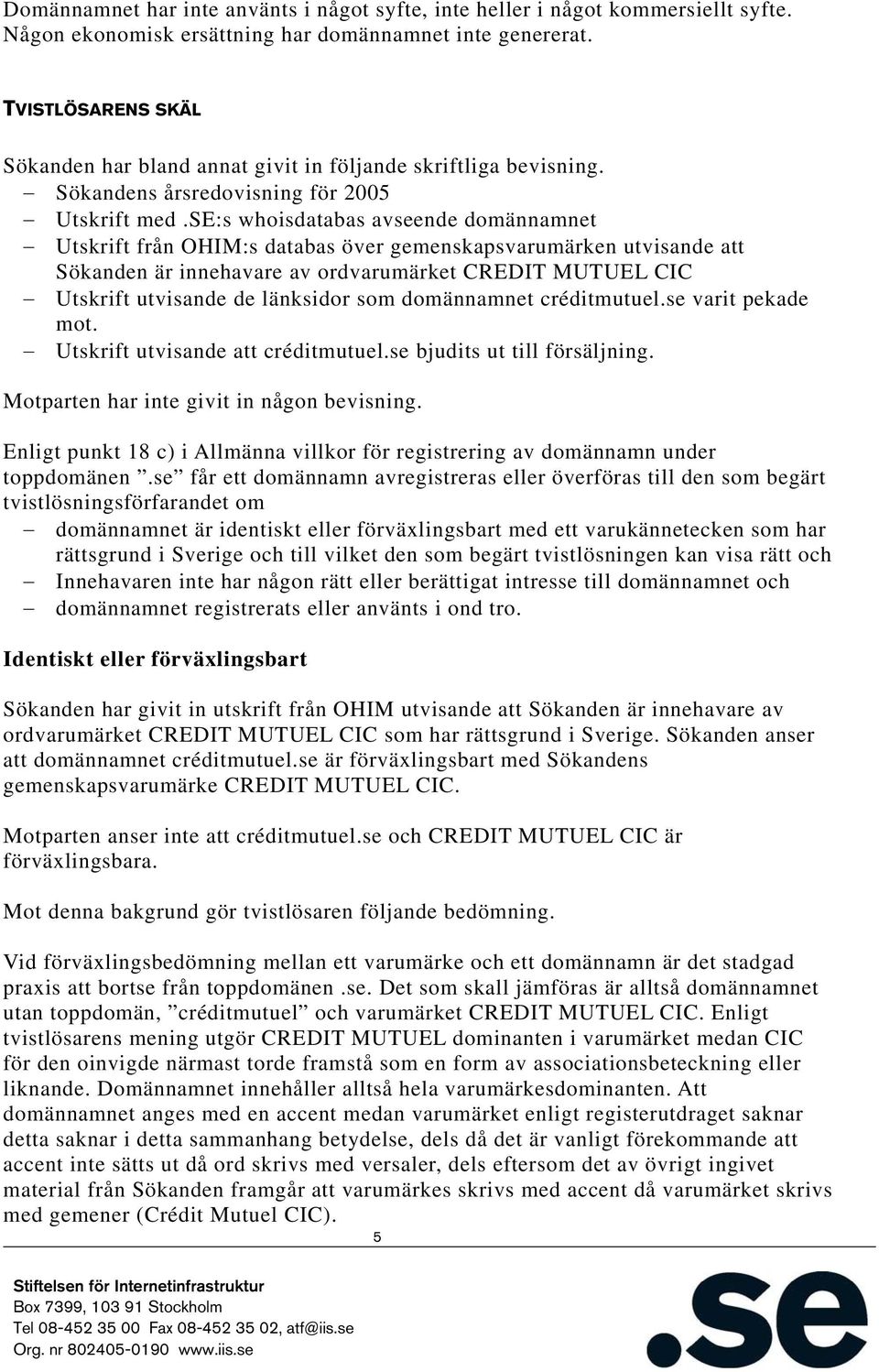 Domännamnet har inte använts i något syfte, inte heller i något kommersiellt syfte. Någon ekonomisk ersättning har domännamnet inte genererat.

TVISTLÖSARENS SKÄL

Sökanden har bland annat givit in följande skriftliga bevisning.
– Sökandens årsredovisning för 2005
– Utskrift med .SE:s whoisdatabas avseende domännamnet
– Utskrift från OHIM:s databas över gemenskapsvarumärken utvisande att Sökanden är innehavare av ordvarumärket CREDIT MUTUEL CIC
– Utskrift utvisande de länksidor som domännamnet créditmutuel.se varit pekade mot.
– Utskrift utvisande att créditmutuel.se bjudits ut till försäljning.

Motparten har inte givit in någon bevisning.

Enligt punkt 18 c) i Allmänna villkor för registrering av domännamn under toppdomänen ”.se” får ett domännamn avregistreras eller överföras till den som begärt tvistlösningsförfarandet om
– domännamnet är identiskt eller förväxlingsbart med ett varukännetecken som har rättsgrund i Sverige och till vilket den som begärt tvistlösningen kan visa rätt och
– Innehavaren inte har någon rätt eller berättigat intresse till domännamnet och
– domännamnet registrerats eller använts i ond tro.

Identiskt eller förväxlingsbart

Sökanden har givit in utskrift från OHIM utvisande att Sökanden är innehavare av ordvarumärket CREDIT MUTUEL CIC som har rättsgrund i Sverige. Sökanden anser att domännamnet créditmutuel.se är förväxlingsbart med Sökandens gemenskapsvarumärke CREDIT MUTUEL CIC.

Motparten anser inte att créditmutuel.se och CREDIT MUTUEL CIC är förväxlingsbara.

Mot denna bakgrund gör tvistlösaren följande bedömning.

Vid förväxlingsbedömning mellan ett varumärke och ett domännamn är det stadgad praxis att bortse från toppdomänen .se. Det som skall jämföras är alltså domännamnet utan toppdomän, ”créditmutuel” och varumärket CREDIT MUTUEL CIC. Enligt tvistlösarens mening utgör CREDIT MUTUEL dominanten i varumärket medan CIC för den oinvigde närmast torde framstå som en form av associationsbeteckning eller liknande. Domännamnet innehåller alltså hela varumärkesdominanten. Att domännamnet anges med en accent medan varumärket enligt registerutdraget saknar detta saknar i detta sammanhang betydelse, dels då det är vanligt förekommande att accent inte sätts ut då ord skrivs med versaler, dels eftersom det av övrigt ingivet material från Sökanden framgår att varumärkes skrivs med accent då varumärket skrivs med gemener (Crédit Mutuel CIC).

5

Stiftelsen för Internetinfrastruktur
Box 7399, 103 91 Stockholm
Tel 08-452 35 00 Fax 08-452 35 02, atf@iis.se
Org. nr 802405-0190 www.iis.se

.se